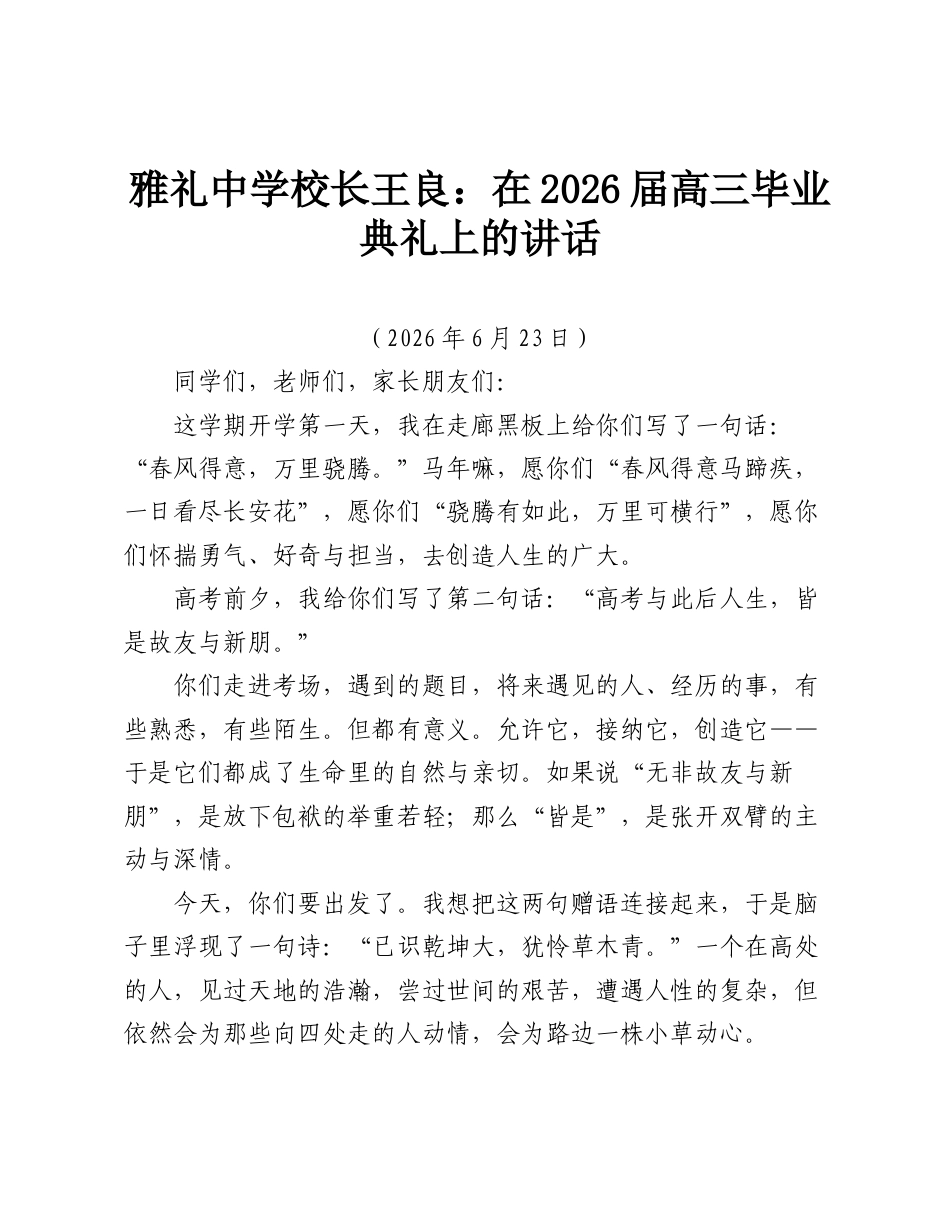 雅礼中学校长王良：在2026届高三毕业典礼上的讲话

（2026年6月23日）

同学们，老师们，家长朋友们:

这学期开学第一天，我在走廊黑板上给你们写了一句话:“春风得意，万里骁腾。”马年嘛，愿你们“春风得意马蹄疾，一日看尽长安花”，愿你们“骁腾有如此，万里可横行”，愿你们怀揣勇气、好奇与担当，去创造人生的广大。

高考前夕，我给你们写了第二句话:“高考与此后人生，皆是故友与新朋。”

你们走进考场，遇到的题目，将来遇见的人、经历的事，有些熟悉，有些陌生。但都有意义。允许它，接纳它，创造它——于是它们都成了生命里的自然与亲切。如果说“无非故友与新朋”，是放下包袱的举重若轻；那么“皆是”，是张开双臂的主动与深情。

今天，你们要出发了。我想把这两句赠语连接起来，于是脑子里浮现了一句诗:“已识乾坤大，犹怜草木青。”一个在高处的人，见过天地的浩瀚，尝过世间的艰苦，遭遇人性的复杂，但依然会为那些向四处走的人动情，会为路边一株小草动心。